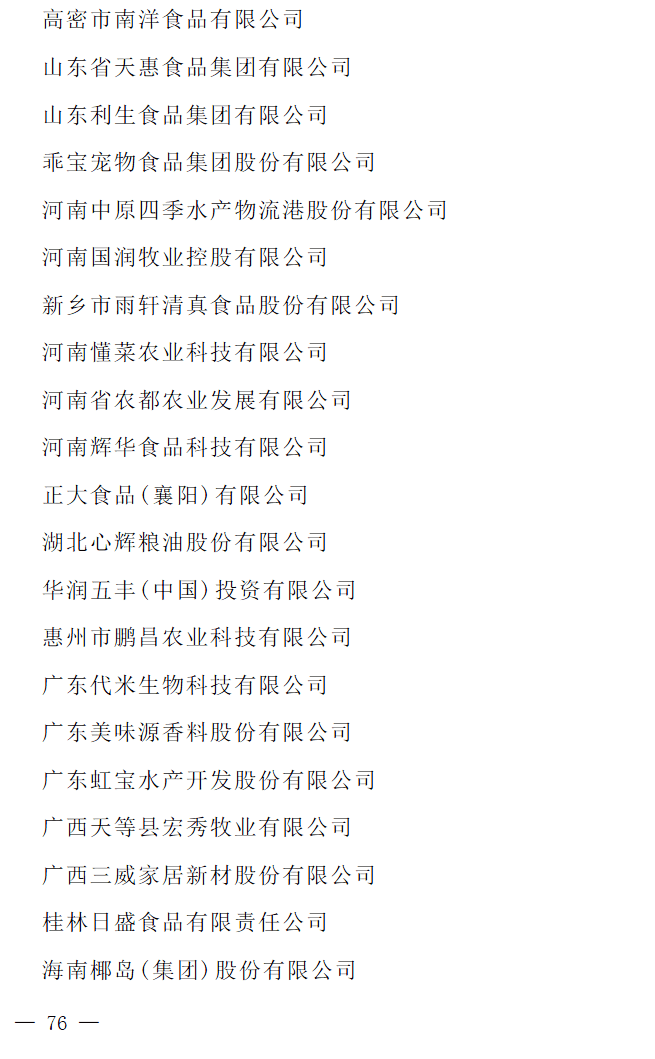 高密市南洋食品有限公司

山东省天惠食品集团有限公司

山东利生食品集团有限公司

乖宝宠物食品集团股份有限公司

河南中原四季水产物流港股份有限公司

河南国润牧业控股有限公司

新乡市雨轩清真食品股份有限公司

河南懂菜农业科技有限公司

河南省农都农业发展有限公司

河南辉华食品科技有限公司

正大食品（襄阳）有限公司

湖北心辉粮油股份有限公司

华润五丰（中国）投资有限公司

惠州市鹏昌农业科技有限公司

广东代米生物科技有限公司

广东美味源香料股份有限公司

广东虹宝水产开发股份有限公司

广西天等县宏秀牧业有限公司

广西三威家居新材股份有限公司

桂林日盛食品有限责任公司

海南椰岛（集团）股份有限公司

— 76 —